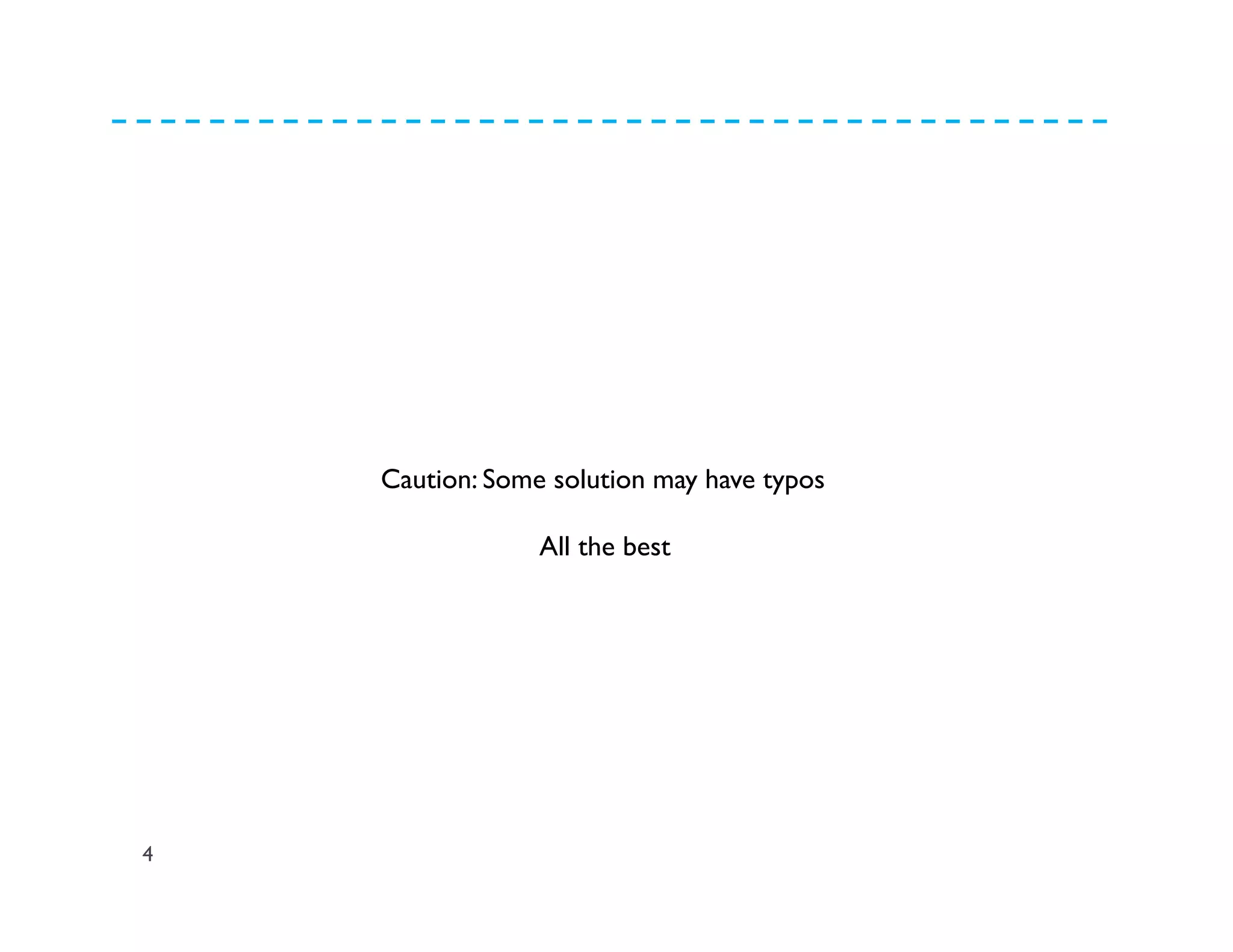 Caution: Some solution may have typos

All the best

4